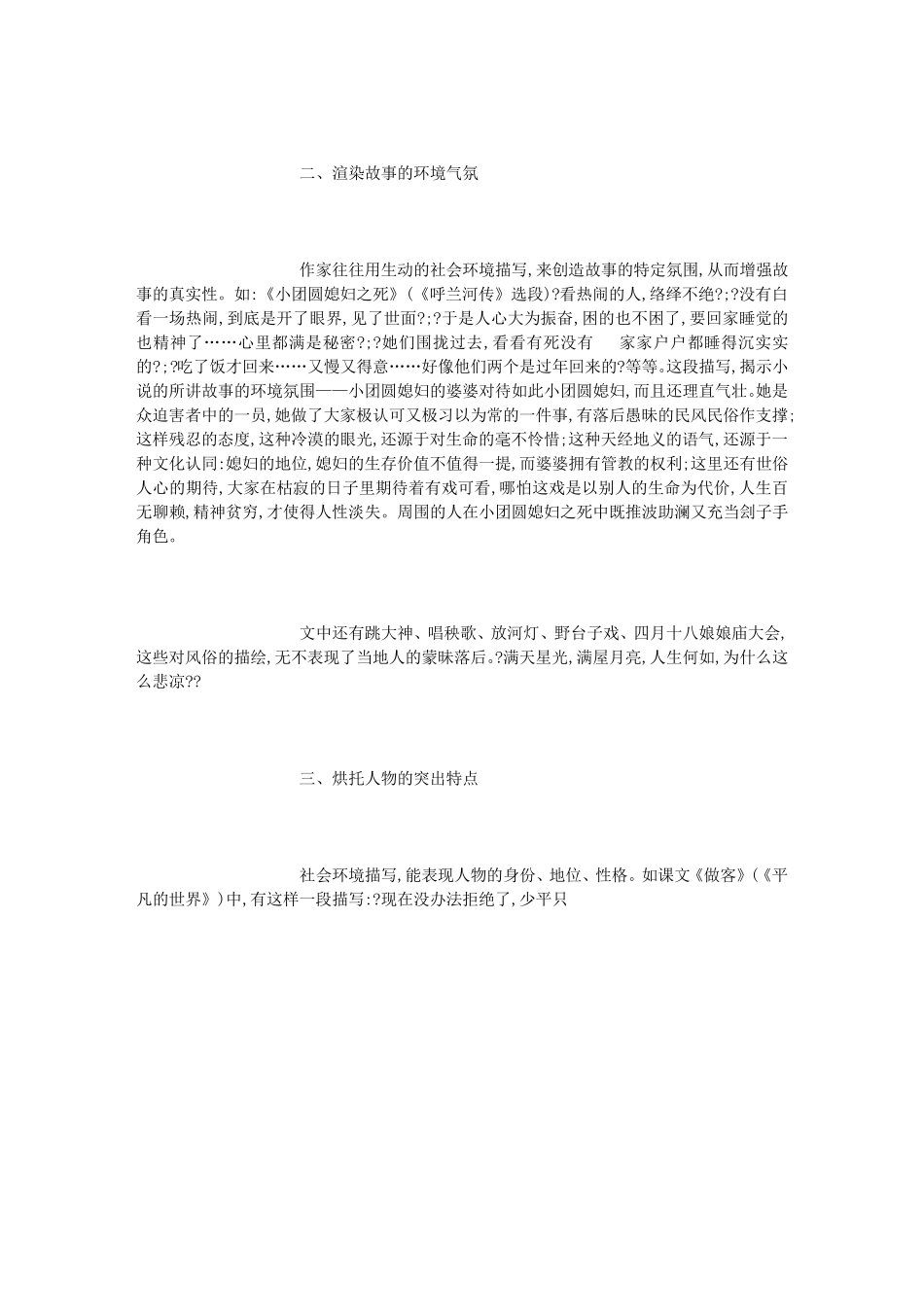 二、渲染故事的环境气氛

作家往往用生动的社会环境描写，来创造故事的特定氛围，从而增强故事的真实性。如：《小团圆媳妇之死》（《呼兰河传》选段）?看热闹的人，络绎不绝?;?没有白看一场热闹，到底是开了眼界，见了世面?;?于是人心大为振奋，困的也不困了，要回家睡觉的也精神了……心里都满是秘密?;?她们围拢过去，看看有死没有　家家户户都睡得沉实实的?;?吃了饭才回来……又慢又得意……好像他们两个是过年回来的?等等。这段描写，揭示小说的所讲故事的环境氛围——小团圆媳妇的婆婆对待如此小团圆媳妇，而且还理直气壮。她是众迫害者中的一员，她做了大家极认可又极习以为常的一件事，有落后愚昧的民风民俗作支撑；这样残忍的态度，这种冷漠的眼光，还源于对生命的毫不怜惜；这种天经地义的语气，还源于一种文化认同：媳妇的地位，媳妇的生存价值不值得一提，而婆婆拥有管教的权利；这里还有世俗人心的期待，大家在枯寂的日子里期待着有戏可看，哪怕这戏是以别人的生命为代价，人生百无聊赖，精神贫穷，才使得人性淡失。周围的人在小团圆媳妇之死中既推波助澜又充当刽子手角色。

文中还有跳大神、唱秧歌、放河灯、野台子戏、四月十八娘娘庙大会，这些对风俗的描绘，无不表现了当地人的蒙昧落后。?满天星光，满屋月亮，人生何如，为什么这么悲凉??

三、烘托人物的突出特点

社会环境描写，能表现人物的身份、地位、性格。如课文《做客》（《平凡的世界》）中，有这样一段描写：?现在没办法拒绝了，少平只